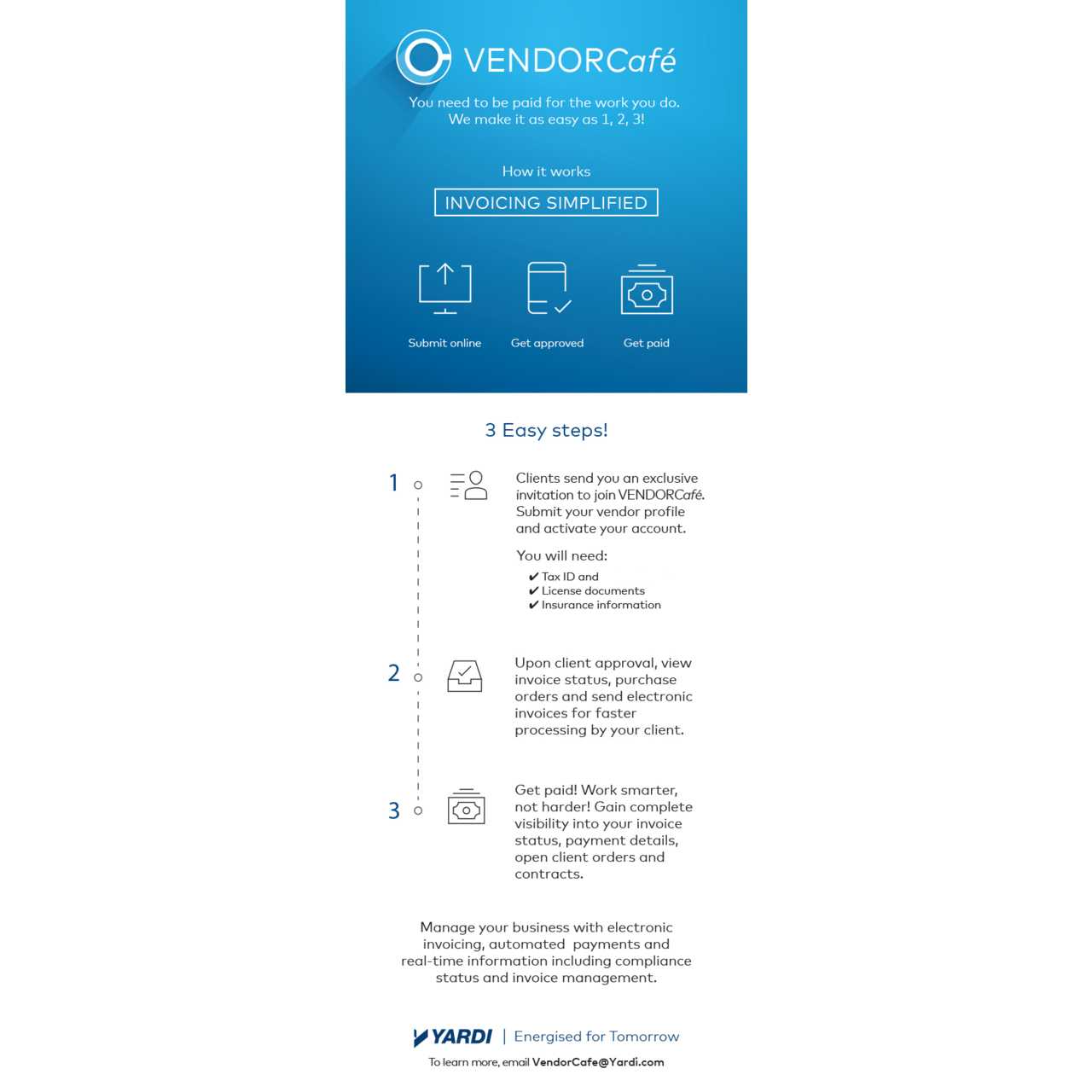 VENDORCafé

You need to be paid for the work you do.
We make it as easy as 1, 2, 3!

How it works

INVOICING SIMPLIFIED

Submit online

Get approved

Get paid

3 Easy steps!

1

Clients send you an exclusive invitation to join VENDORCafé. Submit your vendor profile and activate your account.

You will need:

✔ Tax ID and
✔ License documents
✔ Insurance information

2

Upon client approval, view invoice status, purchase orders and send electronic invoices for faster processing by your client.

3

Get paid! Work smarter, not harder! Gain complete visibility into your invoice status, payment details, open client orders and contracts.

Manage your business with electronic invoicing, automated payments and real-time information including compliance status and invoice management.

YARDI | Energised for Tomorrow

To learn more, email VendorCafe@Yardi.com